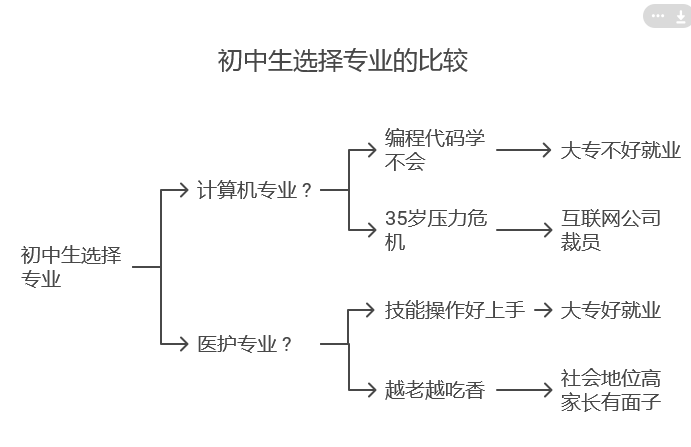 初中生选择专业的比较

初中生选择专业

计算机专业？

编程代码学不会

大专不好就业

35岁压力危机

互联网公司裁员

医护专业？

技能操作好上手

大专好就业

越老越吃香

社会地位高家长有面子